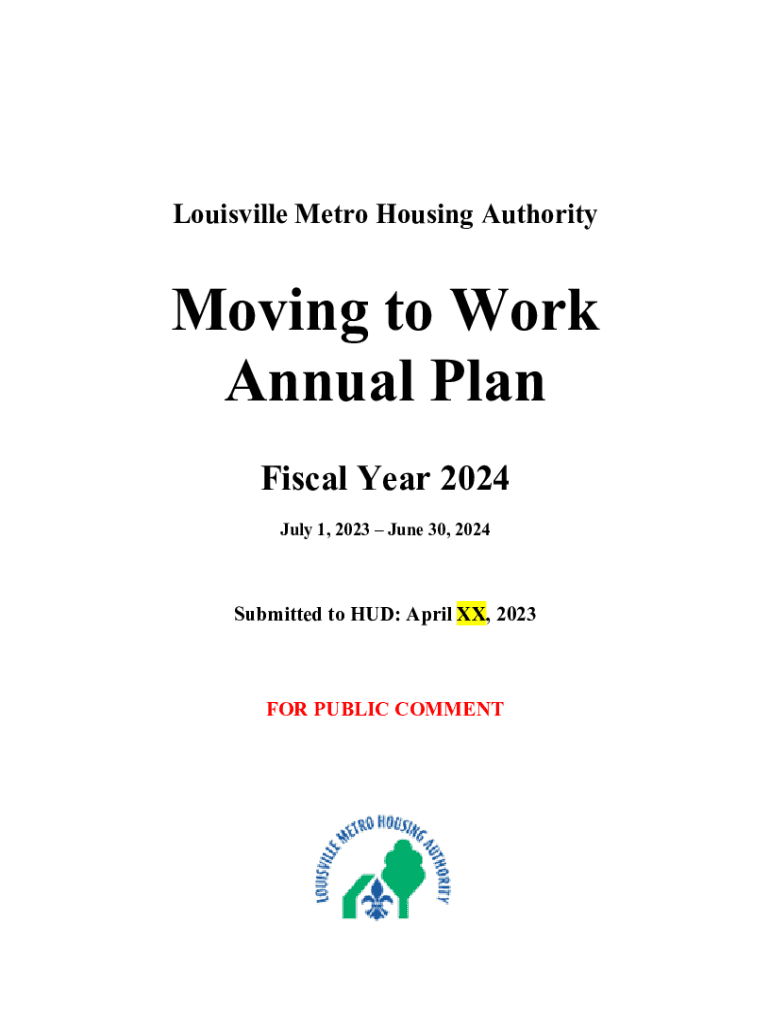 Louisville Metro Housing Authority

Moving to Work Annual Plan

Fiscal Year 2024

July 1, 2023 – June 30, 2024

Submitted to HUD: April XX, 2023

FOR PUBLIC COMMENT

LOUISVILLE METRO HOUSING AUTHORITY